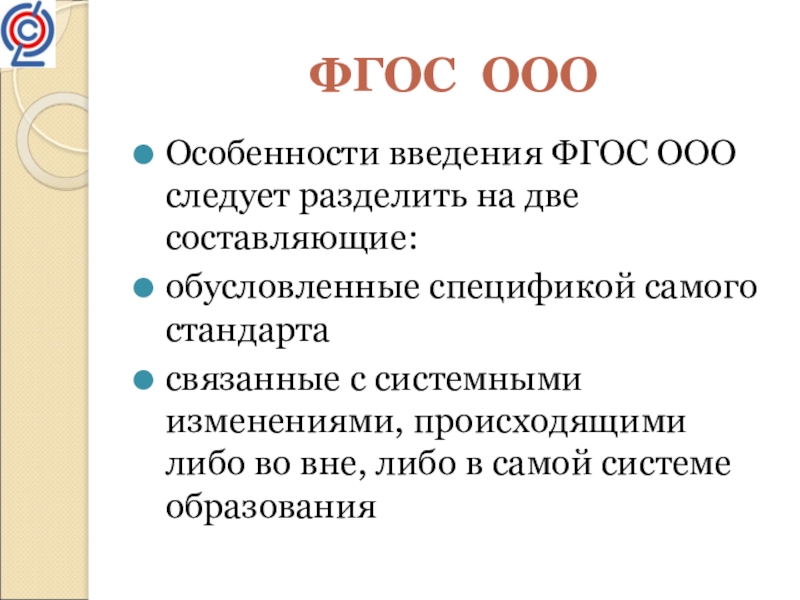 ФГОС ООО

• Особенности введения ФГОС ООО следует разделить на две составляющие:
• обусловленные спецификой самого стандарта
• связанные с системными изменениями, происходящими либо во вне, либо в самой системе образования